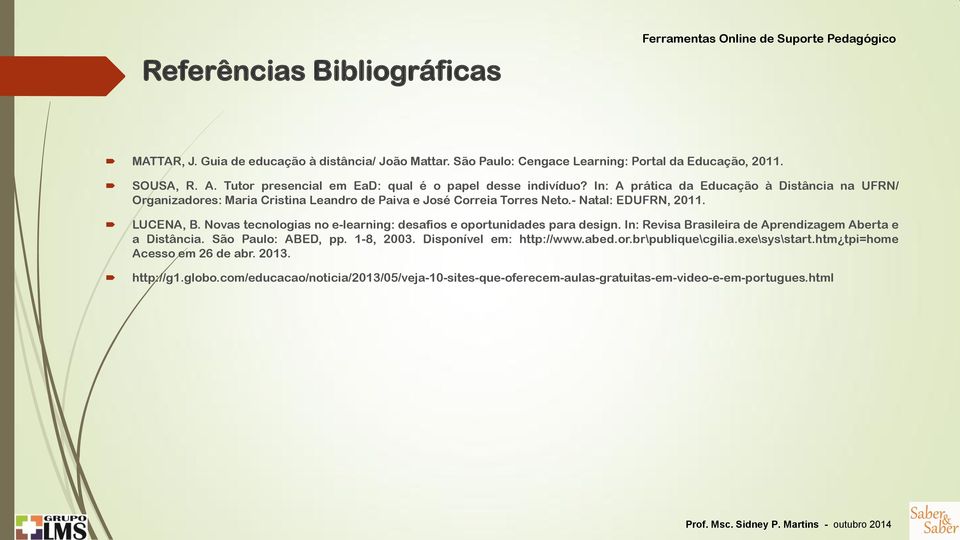 Ferramentas Online de Suporte Pedagógico

Referências Bibliográficas

MATTAR, J. Guia de educação à distância/ João Mattar. São Paulo: Cengace Learning: Portal da Educação, 2011.

SOUSA, R. A. Tutor presencial em EaD: qual é o papel desse indivíduo? In: A prática da Educação à Distância na UFRN/ Organizadores: Maria Cristina Leandro de Paiva e José Correia Torres Neto.- Natal: EDUFRN, 2011.

LUCENA, B. Novas tecnologias no e-learning: desafios e oportunidades para design. In: Revisa Brasileira de Aprendizagem Aberta e a Distância. São Paulo: ABED, pp. 1-8, 2003. Disponível em: http://www.abed.or.br\publique\cgilia.exe\sys\start.htm¿tpi=home Acesso em 26 de abr. 2013.

http://g1.globo.com/educacao/noticia/2013/05/veja-10-sites-que-oferecem-aulas-gratuitas-em-video-e-em-portugues.html

GRUPO LMS

Prof. Msc. Sidney P. Martins - outubro 2014

Saber & Saber